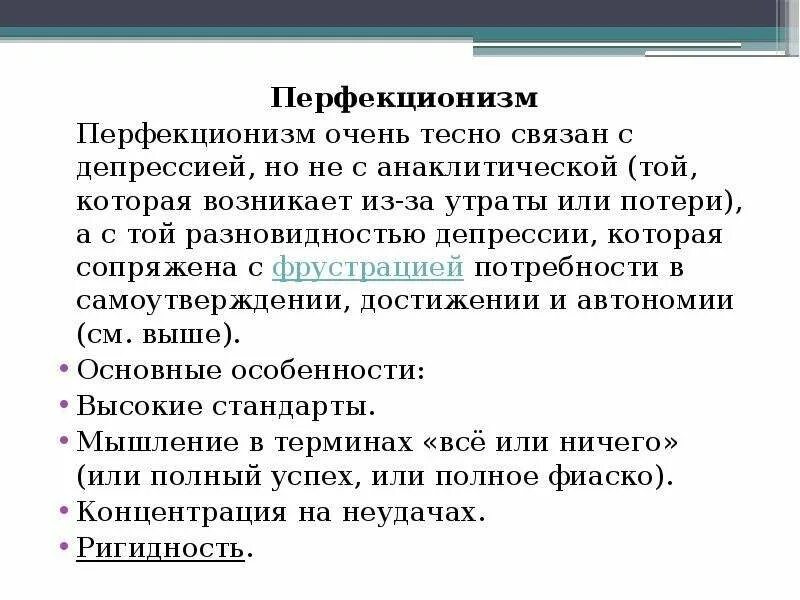 Перфекционизм

Перфекционизм очень тесно связан с депрессией, но не с анаклитической (той, которая возникает из-за утраты или потери), а с той разновидностью депрессии, которая сопряжена с фрустрацией потребности в самоутверждении, достижении и автономии (см. выше).

• Основные особенности:
• Высокие стандарты.
• Мышление в терминах «всё или ничего» (или полный успех, или полное фиаско).
• Концентрация на неудачах.
• Ригидность.